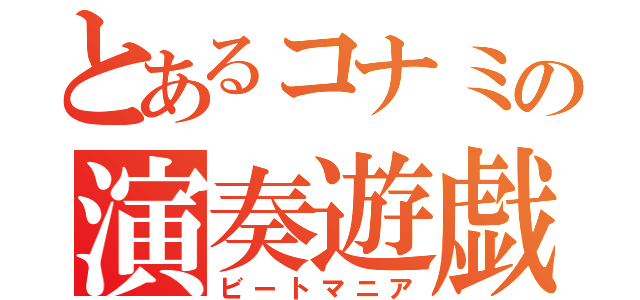 とあるコナミの
演奏遊戯
ビートマニア